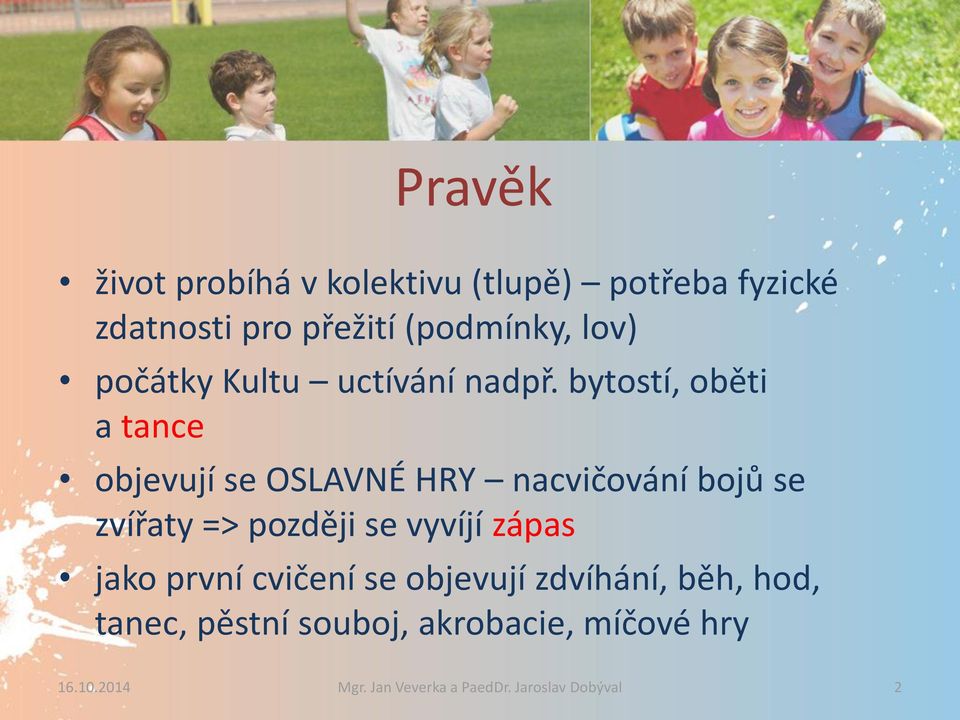 Pravěk

• život probíhá v kolektivu (tlupě) – potřeba fyzické zdatnosti pro přežití (podmínky, lov)
• počátky Kultu – uctívání nadpř. bytostí, oběti a tance
• objevují se OSLAVNÉ HRY – nacvičování bojů se zvířaty => později se vyvíjí zápas
• jako první cvičení se objevují zdvíhání, běh, hod, tanec, pěstní souboj, akrobacie, míčové hry

16.10.2014 Mgr. Jan Veverka a PaedDr. Jaroslav Dobýval 2